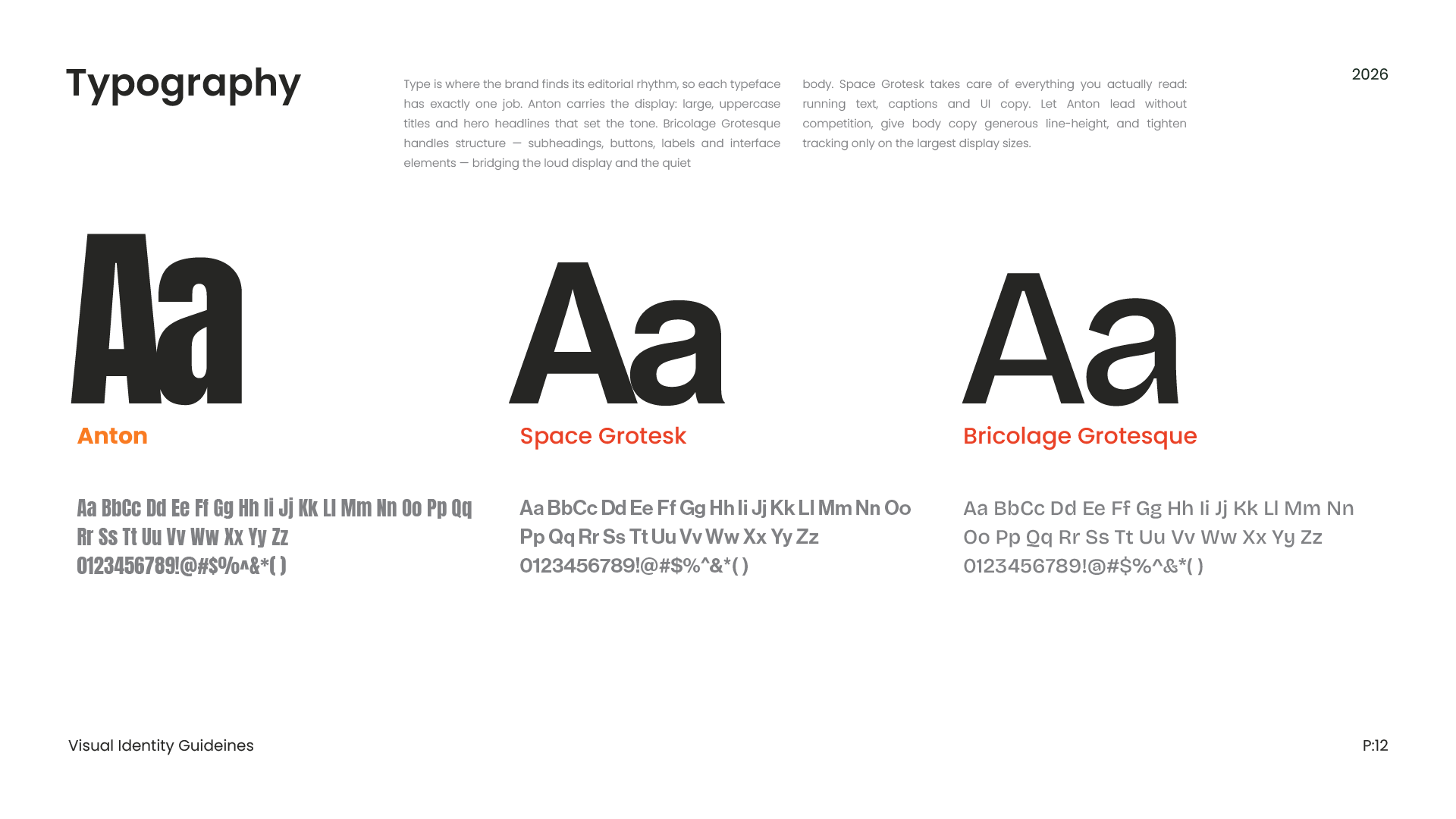 Typography

Type is where the brand finds its editorial rhythm, so each typeface has exactly one job. Anton carries the display: large, uppercase titles and hero headlines that set the tone. Bricolage Grotesque handles structure — subheadings, buttons, labels and interface elements — bridging the loud display and the quiet body. Space Grotesk takes care of everything you actually read: running text, captions and UI copy. Let Anton lead without competition, give body copy generous line-height, and tighten tracking only on the largest display sizes.

2026

Aa

Anton

Aa BbCc Dd Ee Ff Gg Hh Ii Jj Kk Ll Mm Nn Oo Pp Qq Rr Ss Tt Uu Vv Ww Xx Yy Zz
0123456789!@#$%^&*( )

Aa

Space Grotesk

Aa BbCc Dd Ee Ff Gg Hh Ii Jj Kk Ll Mm Nn Oo Pp Qq Rr Ss Tt Uu Vv Ww Xx Yy Zz
0123456789!@#$%^&*( )

Aa

Bricolage Grotesque

Aa BbCc Dd Ee Ff Gg Hh Ii Jj Kk Ll Mm Nn Oo Pp Qq Rr Ss Tt Uu Vv Ww Xx Yy Zz
0123456789!@#$%^&*( )

Visual Identity Guideines

P:12